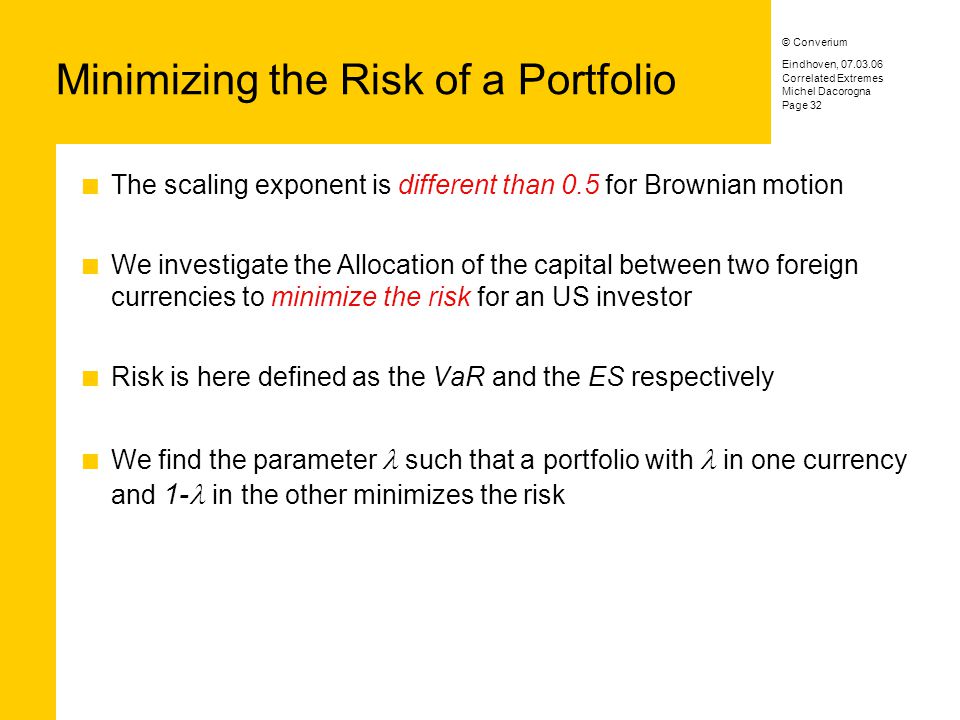 Minimizing the Risk of a Portfolio

© Converium

Eindhoven, 07.03.06
Correlated Extremes
Michel Dacorogna
Page 32

The scaling exponent is different than 0.5 for Brownian motion

We investigate the Allocation of the capital between two foreign currencies to minimize the risk for an US investor

Risk is here defined as the VaR and the ES respectively

We find the parameter $\lambda$ such that a portfolio with $\lambda$ in one currency and $1-\lambda$ in the other minimizes the risk